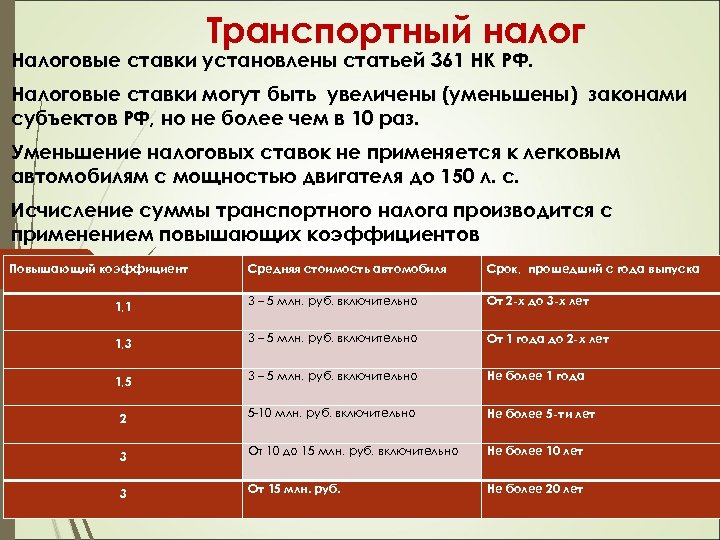 Транспортный налог

Налоговые ставки установлены статьей 361 НК РФ.

Налоговые ставки могут быть увеличены (уменьшены) законами субъектов РФ, но не более чем в 10 раз.

Уменьшение налоговых ставок не применяется к легковым автомобилям с мощностью двигателя до 150 л. с.

Исчисление суммы транспортного налога производится с применением повышающих коэффициентов

| Повышающий коэффициент | Средняя стоимость автомобиля | Срок, прошедший с года выпуска |
|---|---|---|
| 1,1 | 3 – 5 млн. руб. включительно | От 2-х до 3-х лет |
| 1,3 | 3 – 5 млн. руб. включительно | От 1 года до 2-х лет |
| 1,5 | 3 – 5 млн. руб. включительно | Не более 1 года |
| 2 | 5-10 млн. руб. включительно | Не более 5-ти лет |
| 3 | От 10 до 15 млн. руб. включительно | Не более 10 лет |
| 3 | От 15 млн. руб. | Не более 20 лет |